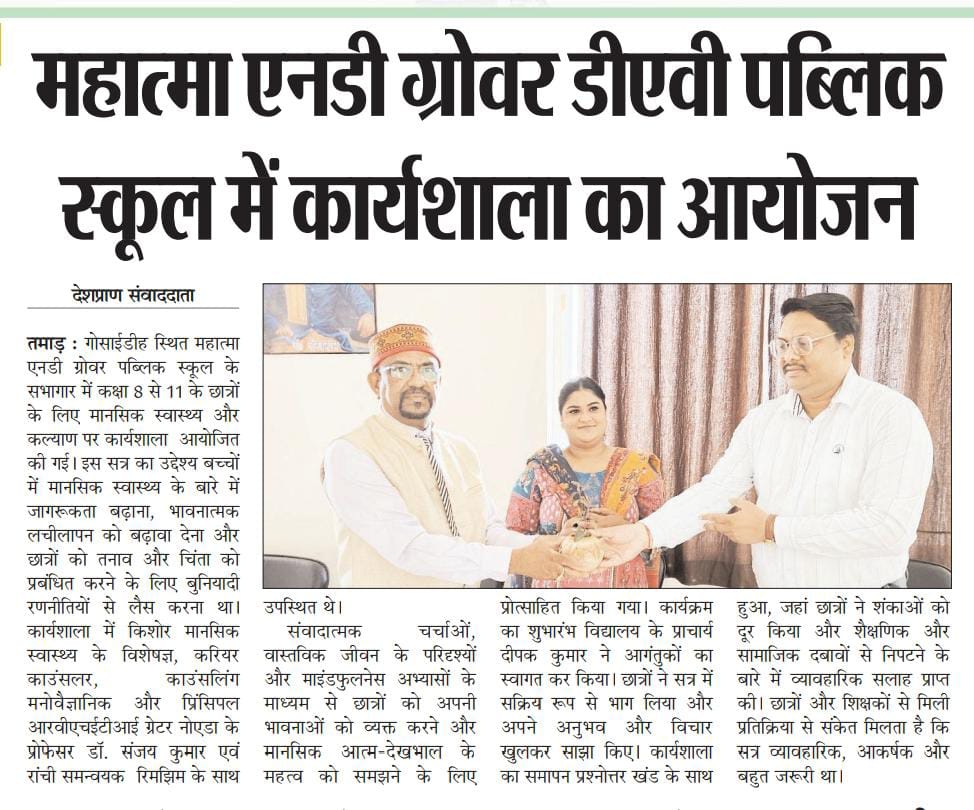 महात्मा एनडी ग्रोवर डीएवी पब्लिक स्कूल में कार्यशाला का आयोजन

देशप्राण संवाददाता

तमाड़ : गोसाईडीह स्थित महात्मा एनडी ग्रोवर पब्लिक स्कूल के सभागार में कक्षा 8 से 11 के छात्रों के लिए मानसिक स्वास्थ्य और कल्याण पर कार्यशाला आयोजित की गई। इस सत्र का उद्देश्य बच्चों में मानसिक स्वास्थ्य के बारे में जागरूकता बढ़ाना, भावनात्मक लचीलापन को बढ़ावा देना और छात्रों को तनाव और चिंता को प्रबंधित करने के लिए बुनियादी रणनीतियों से लैस करना था। कार्यशाला में किशोर मानसिक स्वास्थ्य के विशेषज्ञ, करियर काउंसलर, काउंसलिंग मनोवैज्ञानिक और प्रिंसिपल आरवीएचईटीआई ग्रेटर नोएडा के प्रोफेसर डॉ. संजय कुमार एवं रांची समन्वयक रिमझिम के साथ उपस्थित थे।

संवादात्मक चर्चाओं, वास्तविक जीवन के परिदृश्यों और माइंडफुलनेस अभ्यासों के माध्यम से छात्रों को अपनी भावनाओं को व्यक्त करने और मानसिक आत्म-देखभाल के महत्व को समझने के लिए प्रोत्साहित किया गया। कार्यक्रम का शुभारंभ विद्यालय के प्राचार्य दीपक कुमार ने आगंतुकों का स्वागत कर किया। छात्रों ने सत्र में सक्रिय रूप से भाग लिया और अपने अनुभव और विचार खुलकर साझा किए। कार्यशाला का समापन प्रश्नोत्तर खंड के साथ हुआ, जहां छात्रों ने शंकाओं को दूर किया और शैक्षणिक और सामाजिक दबावों से निपटने के बारे में व्यावहारिक सलाह प्राप्त की। छात्रों और शिक्षकों से मिली प्रतिक्रिया से संकेत मिलता है कि सत्र व्यावहारिक, आकर्षक और बहुत जरूरी था।